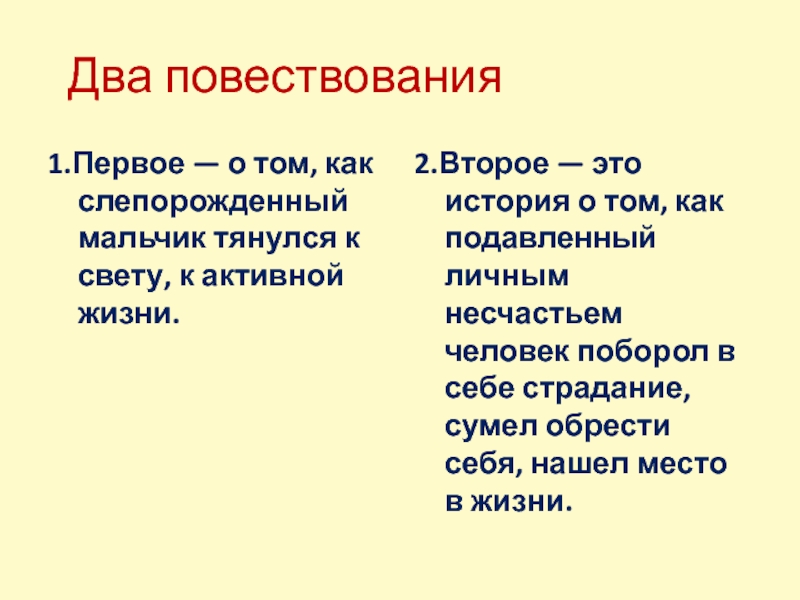 Два повествования

1.Первое — о том, как слепорожденный мальчик тянулся к свету, к активной жизни.

2.Второе — это история о том, как подавленный личным несчастьем человек поборол в себе страдание, сумел обрести себя, нашел место в жизни.